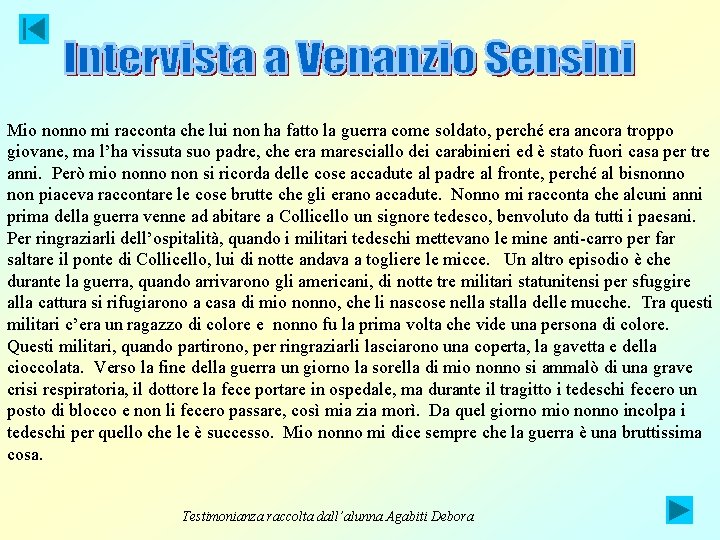 Intervista a Venanzio Sensini

Mio nonno mi racconta che lui non ha fatto la guerra come soldato, perché era ancora troppo giovane, ma l'ha vissuta suo padre, che era maresciallo dei carabinieri ed è stato fuori casa per tre anni. Però mio nonno non si ricorda delle cose accadute al padre al fronte, perché al bisnonno non piaceva raccontare le cose brutte che gli erano accadute. Nonno mi racconta che alcuni anni prima della guerra venne ad abitare a Collicello un signore tedesco, benvoluto da tutti i paesani. Per ringraziarli dell'ospitalità, quando i militari tedeschi mettevano le mine anti-carro per far saltare il ponte di Collicello, lui di notte andava a togliere le micce. Un altro episodio è che durante la guerra, quando arrivarono gli americani, di notte tre militari statunitensi per sfuggire alla cattura si rifugiarono a casa di mio nonno, che li nascose nella stalla delle mucche. Tra questi militari c'era un ragazzo di colore e nonno fu la prima volta che vide una persona di colore. Questi militari, quando partirono, per ringraziarli lasciarono una coperta, la gavetta e della cioccolata. Verso la fine della guerra un giorno la sorella di mio nonno si ammalò di una grave crisi respiratoria, il dottore la fece portare in ospedale, ma durante il tragitto i tedeschi fecero un posto di blocco e non li fecero passare, così mia zia morì. Da quel giorno mio nonno incolpa i tedeschi per quello che le è successo. Mio nonno mi dice sempre che la guerra è una bruttissima cosa.

Testimonianza raccolta dall'alunna Agabiti Debora